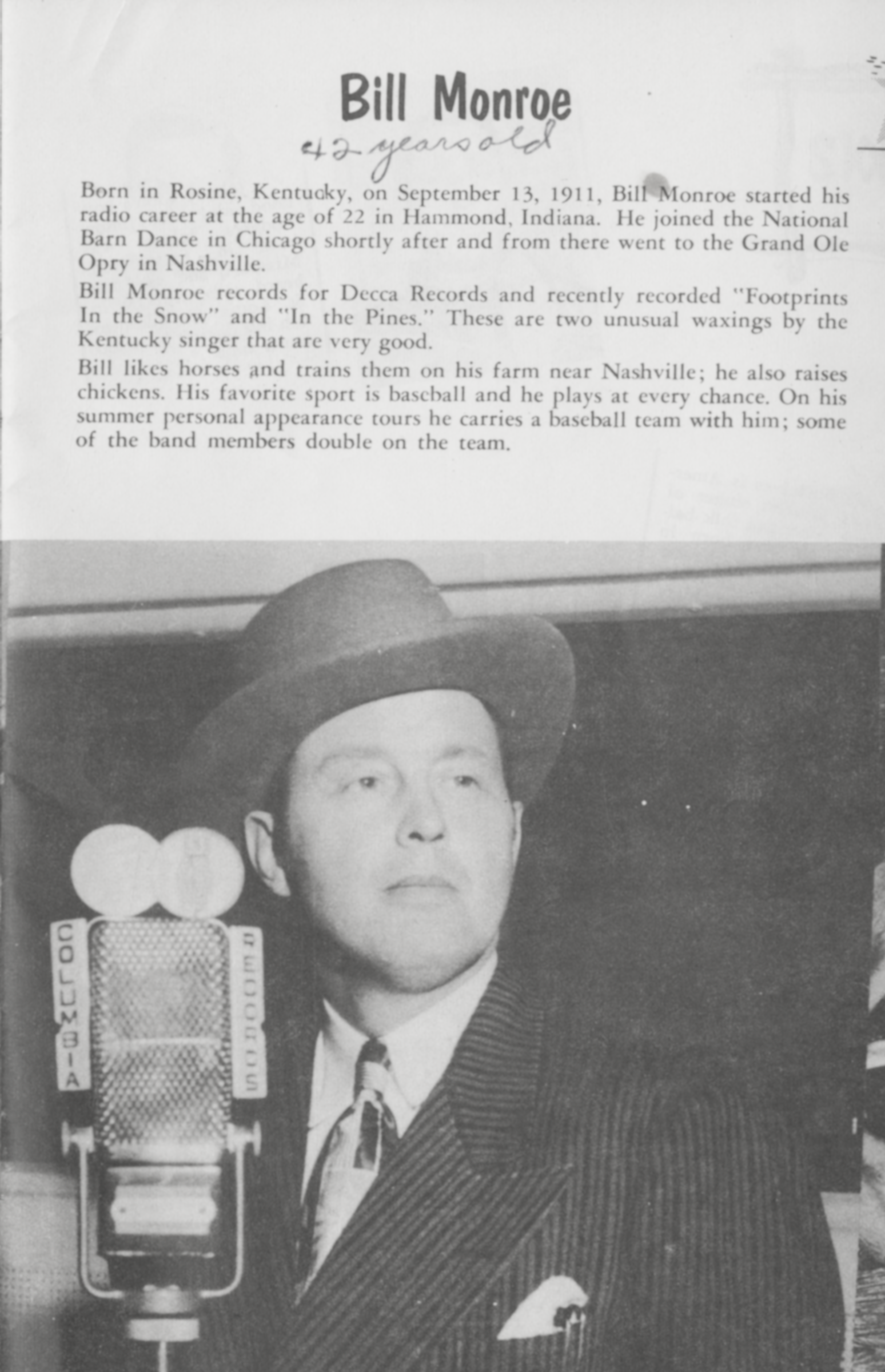 Bill Monroe

42 years old

Born in Rosine, Kentucky, on September 13, 1911, Bill Monroe started his radio career at the age of 22 in Hammond, Indiana. He joined the National Barn Dance in Chicago shortly after and from there went to the Grand Ole Opry in Nashville.

Bill Monroe records for Decca Records and recently recorded "Footprints In the Snow" and "In the Pines." These are two unusual waxings by the Kentucky singer that are very good.

Bill likes horses and trains them on his farm near Nashville; he also raises chickens. His favorite sport is baseball and he plays at every chance. On his summer personal appearance tours he carries a baseball team with him; some of the band members double on the team.

COLUMBIA

RECORDS